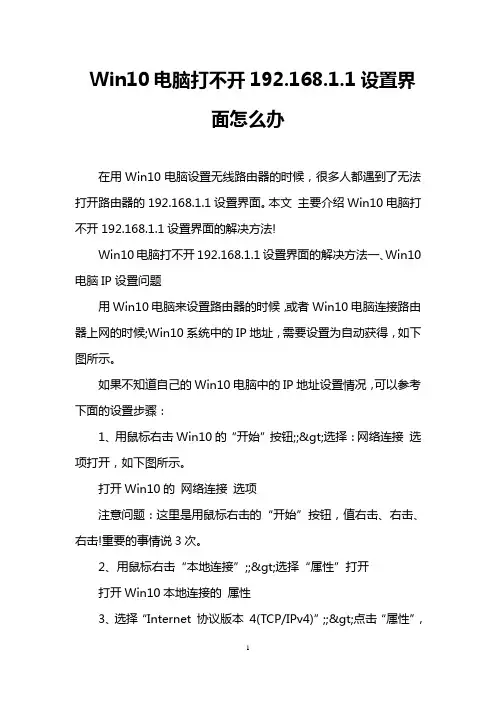 Win10 电脑打不开 192.168.1.1 设置界面怎么办

在用 Win10 电脑设置无线路由器的时候，很多人都遇到了无法打开路由器的 192.168.1.1 设置界面。本文 主要介绍 Win10 电脑打不开 192.168.1.1 设置界面的解决方法!

Win10 电脑打不开 192.168.1.1 设置界面的解决方法一、Win10 电脑 IP 设置问题

用 Win10 电脑来设置路由器的时候，或者 Win10 电脑连接路由器上网的时候;Win10 系统中的 IP 地址，需要设置为自动获得，如下图所示。

如果不知道自己的 Win10 电脑中的 IP 地址设置情况，可以参考下面的设置步骤：

1、用鼠标右击 Win10 的 “开始” 按钮;;&gt;选择：网络连接 选项打开，如下图所示。

打开 Win10 的 网络连接 选项

注意问题：这里是用鼠标右击的 “开始” 按钮，值右击、右击、右击!重要的事情说 3 次。

2、用鼠标右击 “本地连接” ;;&gt;选择 “属性” 打开

打开 Win10 本地连接的 属性

3、选择 “Internet 协议版本 4(TCP/IPv4)” ;;&gt;点击 “属性”，

1